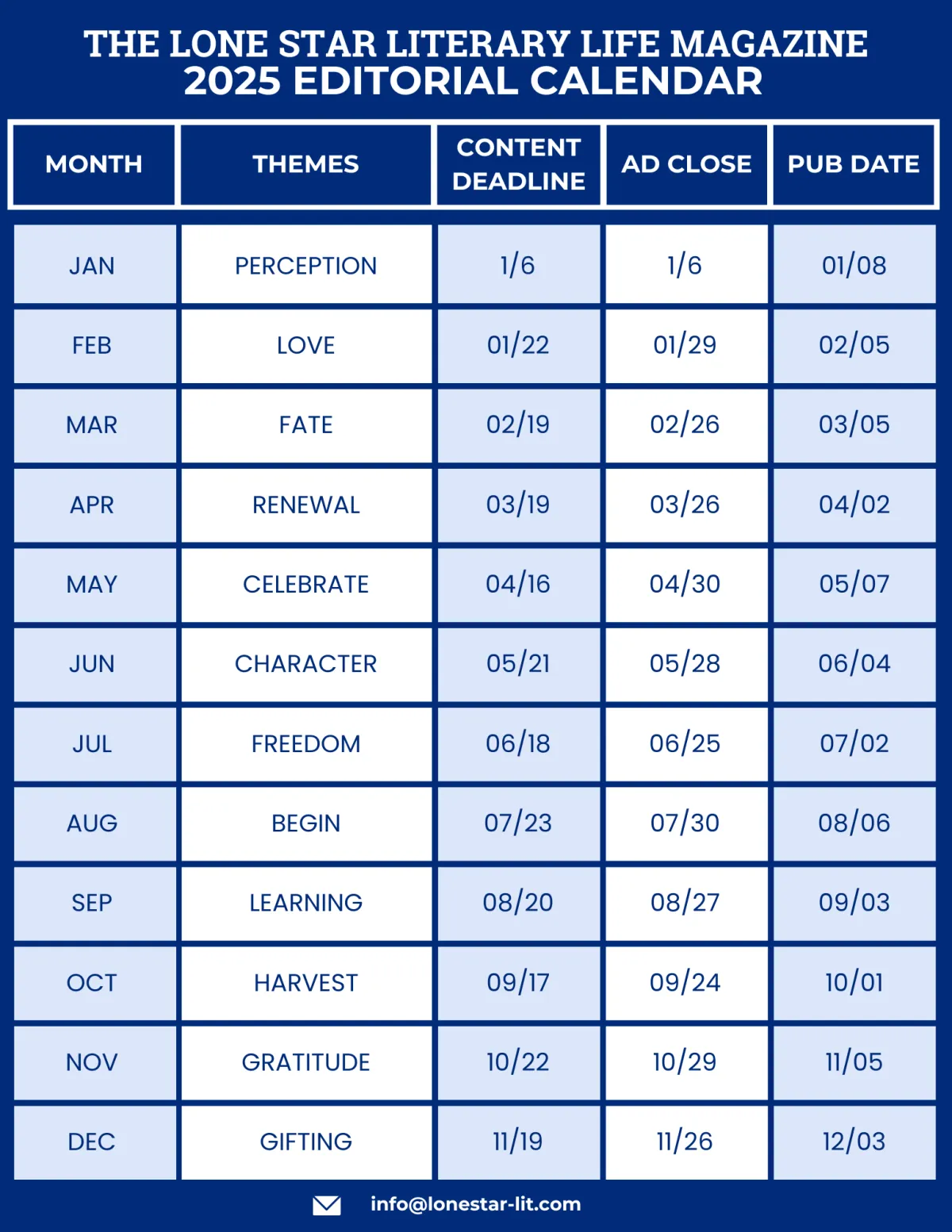 THE LONE STAR LITERARY LIFE MAGAZINE
2025 EDITORIAL CALENDAR

| MONTH | THEMES | CONTENT DEADLINE | AD CLOSE | PUB DATE |
|---|---|---|---|---|
| JAN | PERCEPTION | 1/6 | 1/6 | 01/08 |
| FEB | LOVE | 01/22 | 01/29 | 02/05 |
| MAR | FATE | 02/19 | 02/26 | 03/05 |
| APR | RENEWAL | 03/19 | 03/26 | 04/02 |
| MAY | CELEBRATE | 04/16 | 04/30 | 05/07 |
| JUN | CHARACTER | 05/21 | 05/28 | 06/04 |
| JUL | FREEDOM | 06/18 | 06/25 | 07/02 |
| AUG | BEGIN | 07/23 | 07/30 | 08/06 |
| SEP | LEARNING | 08/20 | 08/27 | 09/03 |
| OCT | HARVEST | 09/17 | 09/24 | 10/01 |
| NOV | GRATITUDE | 10/22 | 10/29 | 11/05 |
| DEC | GIFTING | 11/19 | 11/26 | 12/03 |

info@lonestar-lit.com